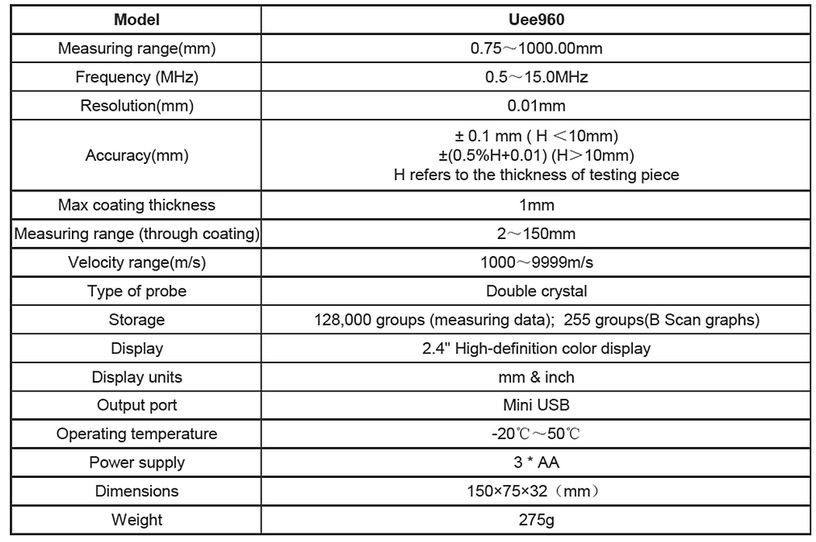 | Model | Uee960 |
|---|---|
| Measuring range(mm) | 0.75～1000.00mm |
| Frequency (MHz) | 0.5～15.0MHz |
| Resolution(mm) | 0.01mm |
| Accuracy(mm) | ± 0.1 mm ( H ＜10mm) ±(0.5%H+0.01) (H＞10mm) H refers to the thickness of testing piece |
| Max coating thickness | 1mm |
| Measuring range (through coating) | 2～150mm |
| Velocity range(m/s) | 1000～9999m/s |
| Type of probe | Double crystal |
| Storage | 128,000 groups (measuring data); 255 groups(B Scan graphs) |
| Display | 2.4" High-definition color display |
| Display units | mm & inch |
| Output port | Mini USB |
| Operating temperature | -20℃～50℃ |
| Power supply | 3 * AA |
| Dimensions | 150×75×32（mm） |
| Weight | 275g |